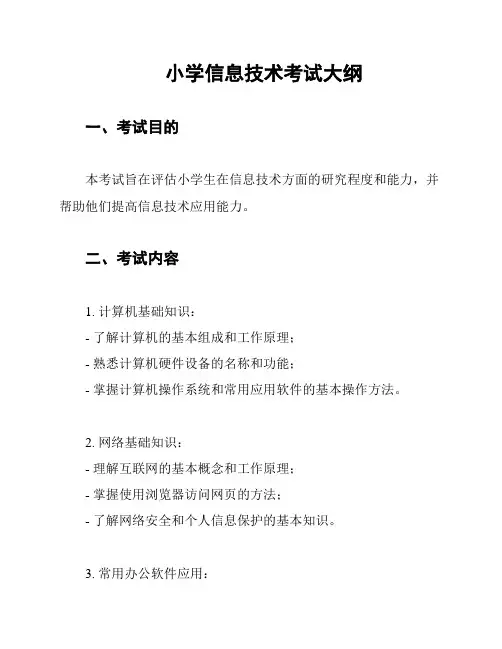 小学信息技术考试大纲

一、考试目的

本考试旨在评估小学生在信息技术方面的研究程度和能力，并帮助他们提高信息技术应用能力。

二、考试内容

1. 计算机基础知识：
- 了解计算机的基本组成和工作原理；
- 熟悉计算机硬件设备的名称和功能；
- 掌握计算机操作系统和常用应用软件的基本操作方法。

2. 网络基础知识：
- 理解互联网的基本概念和工作原理；
- 掌握使用浏览器访问网页的方法；
- 了解网络安全和个人信息保护的基本知识。

3. 常用办公软件应用：